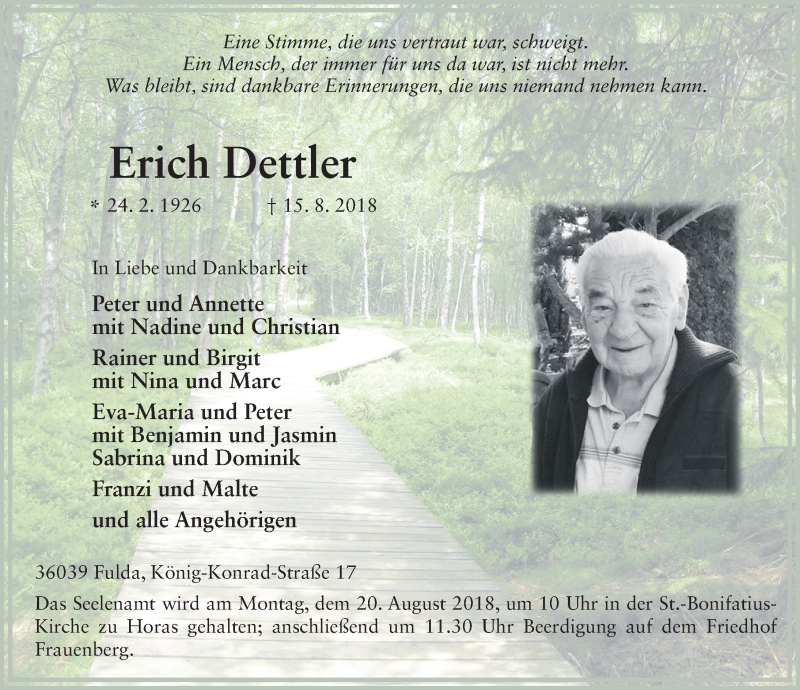 Eine Stimme, die uns vertraut war, schweigt.
Ein Mensch, der immer für uns da war, ist nicht mehr.
Was bleibt, sind dankbare Erinnerungen, die uns niemand nehmen kann.

Erich Dettler

* 24. 2. 1926 † 15. 8. 2018

In Liebe und Dankbarkeit

Peter und Annette
mit Nadine und Christian

Rainer und Birgit
mit Nina und Marc

Eva-Maria und Peter
mit Benjamin und Jasmin
Sabrina und Dominik

Franzi und Malte

und alle Angehörigen

36039 Fulda, König-Konrad-Straße 17

Das Seelenamt wird am Montag, dem 20. August 2018, um 10 Uhr in der St.-Bonifatius-Kirche zu Horas gehalten; anschließend um 11.30 Uhr Beerdigung auf dem Friedhof Frauenberg.